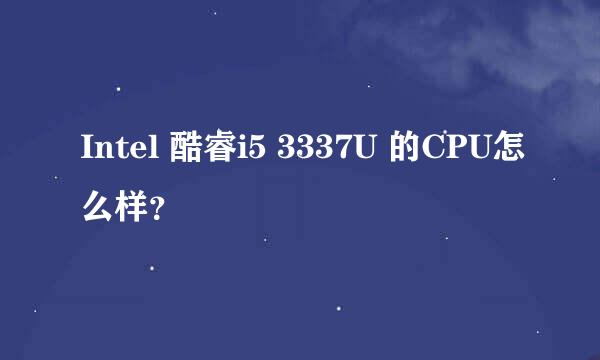 Intel 酷睿i5 3337U 的CPU怎么样?